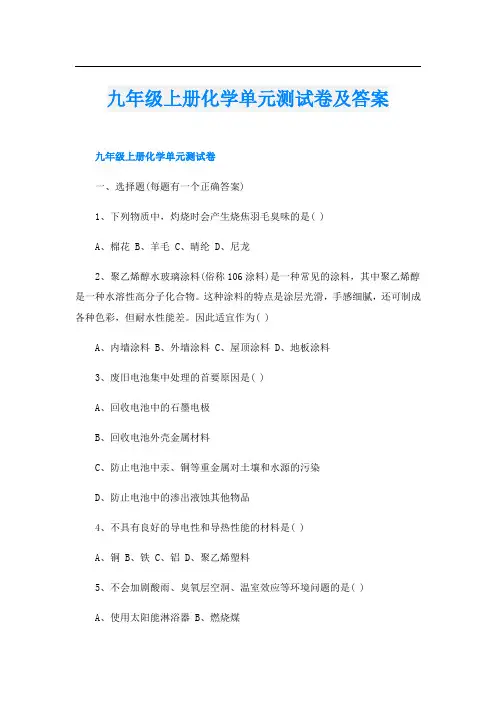 九年级上册化学单元测试卷及答案

九年级上册化学单元测试卷

一、选择题(每题有一个正确答案)

1、下列物质中，灼烧时会产生烧焦羽毛臭味的是( )

A、棉花 B、羊毛 C、晴纶 D、尼龙

2、聚乙烯醇水玻璃涂料(俗称106涂料)是一种常见的涂料，其中聚乙烯醇是一种水溶性高分子化合物。这种涂料的特点是涂层光滑，手感细腻，还可制成各种色彩，但耐水性能差。因此适宜作为( )

A、内墙涂料 B、外墙涂料 C、屋顶涂料 D、地板涂料

3、废旧电池集中处理的首要原因是( )

A、回收电池中的石墨电极

B、回收电池外壳金属材料

C、防止电池中汞、铜等重金属对土壤和水源的污染

D、防止电池中的渗出液蚀其他物品

4、不具有良好的导电性和导热性能的材料是( )

A、铜 B、铁 C、铝 D、聚乙烯塑料

5、不会加剧酸雨、臭氧层空洞、温室效应等环境问题的是( )

A、使用太阳能淋浴器 B、燃烧煤